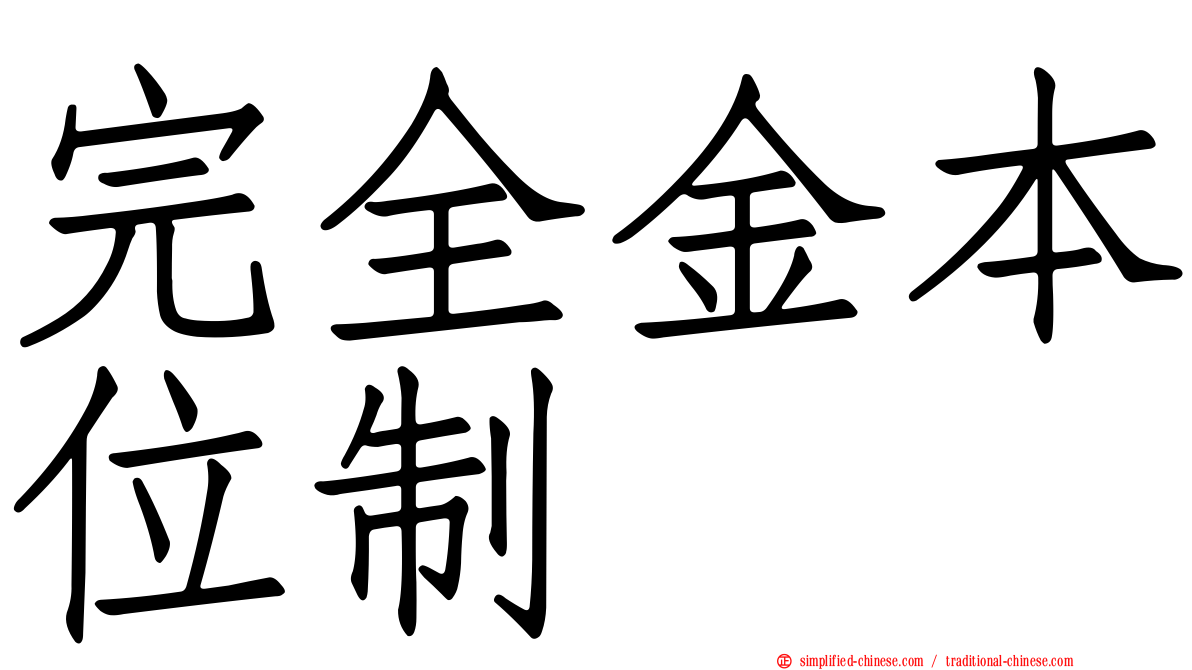 完全金本位制

simplified-chinese.com / traditional-chinese.com